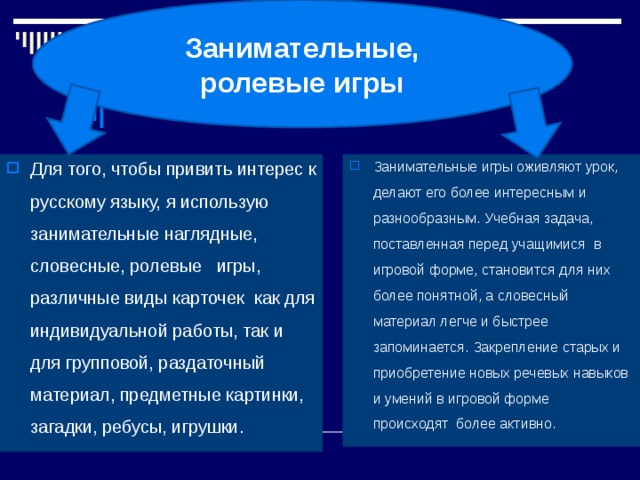 Занимательные, ролевые игры

Для того, чтобы привить интерес к русскому языку, я использую занимательные наглядные, словесные, ролевые игры, различные виды карточек как для индивидуальной работы, так и для групповой, раздаточный материал, предметные картинки, загадки, ребусы, игрушки.

Занимательные игры оживляют урок, делают его более интересным и разнообразным. Учебная задача, поставленная перед учащимися в игровой форме, становится для них более понятной, а словесный материал легче и быстрее запоминается. Закрепление старых и приобретение новых речевых навыков и умений в игровой форме происходят более активно.